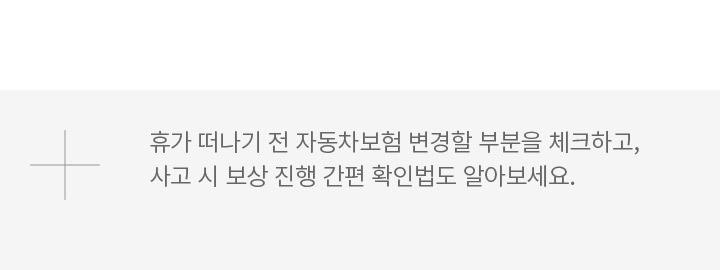 휴가 떠나기 전 자동차보험 변경할 부분을 체크하고,
사고 시 보상 진행 간편 확인법도 알아보세요.